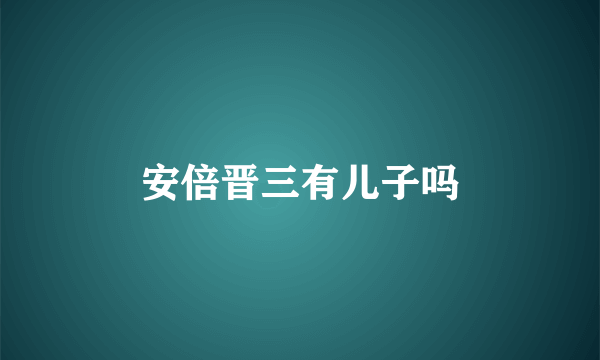 安倍晋三有儿子吗